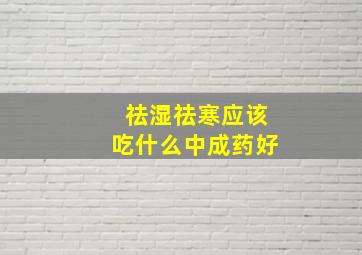 祛湿祛寒应该
吃什么中成药好